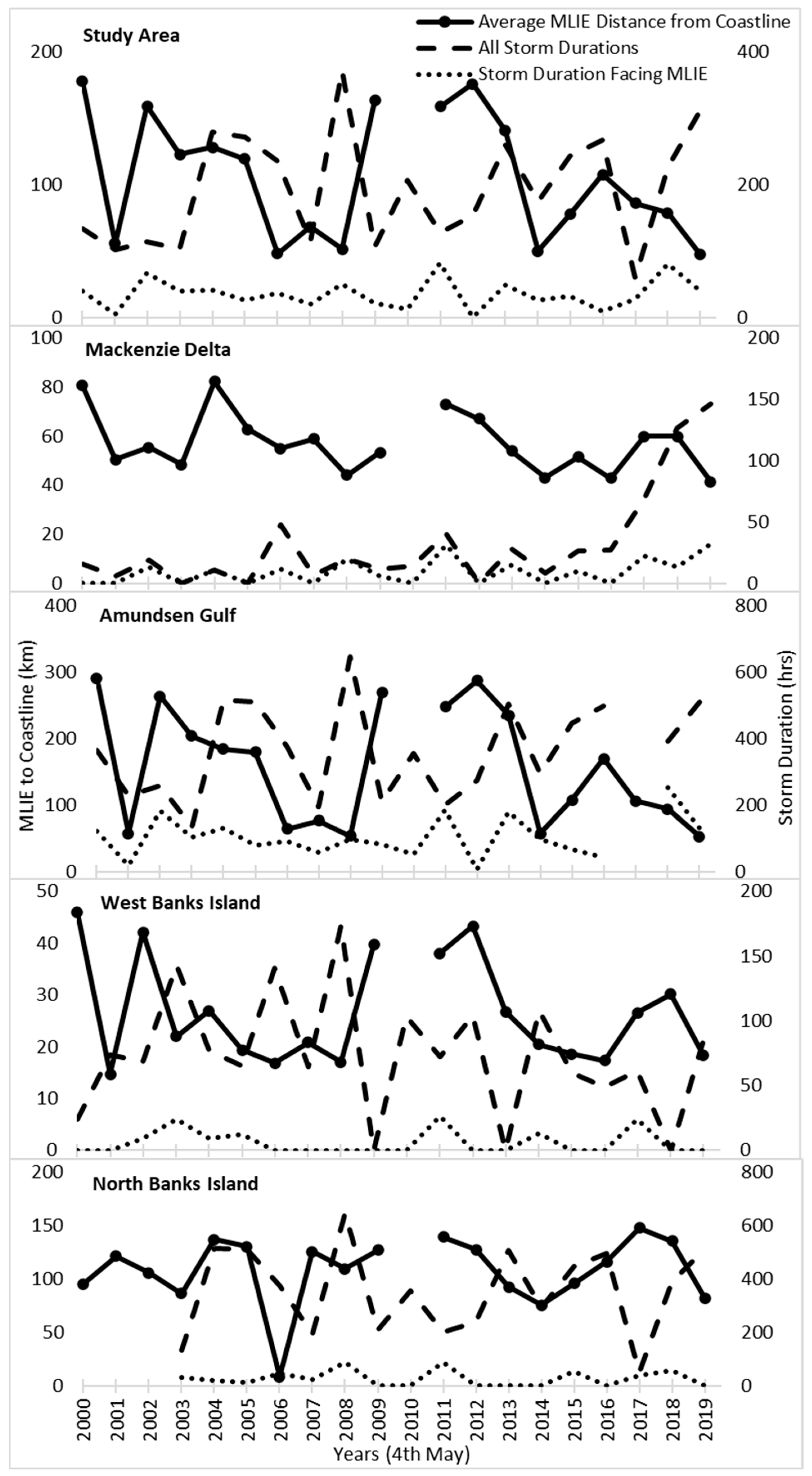 Average MLIE Distance from Coastline
All Storm Durations
Storm Duration Facing MLIE

Study Area
200
100
0
400
200
0

Mackenzie Delta
100
80
60
40
20
0
200
150
100
50
0

Amundsen Gulf
400
300
200
100
0
800
600
400
200
0
MLIE to Coastline (km)
Storm Duration (hrs)

West Banks Island
50
40
30
20
10
0
200
150
100
50
0

North Banks Island
200
150
100
50
0
800
600
400
200
0

2000
2001
2002
2003
2004
2005
2006
2007
2008
2009
2010
2011
2012
2013
2014
2015
2016
2017
2018
2019
Years (4th May)